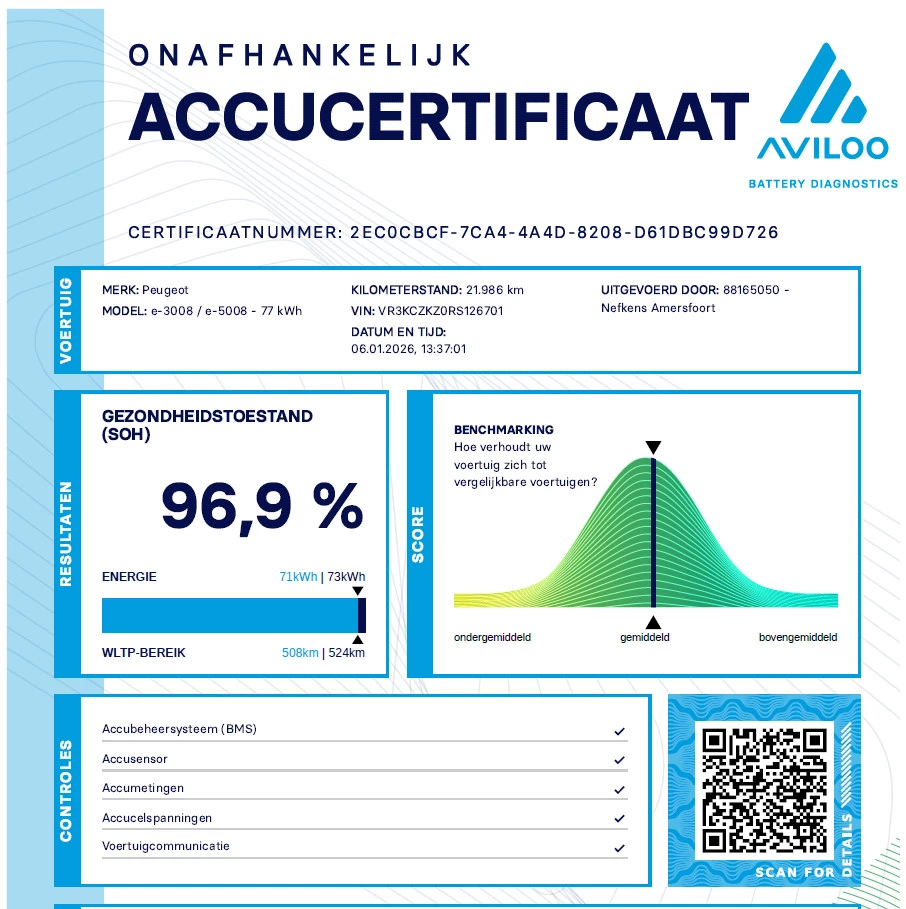 ONAFHANKELIJK
ACCUCERTIFICAAT

AVILOO
BATTERY DIAGNOSTICS

CERTIFICAATNUMMER: 2EC0CBCF-7CA4-4A4D-8208-D61DBC99D726

VOERTUIG

MERK: Peugeot
MODEL: e-3008 / e-5008 - 77 kWh

KILOMETERSTAND: 21.986 km
VIN: VR3KCZKZ0RS126701
DATUM EN TIJD:
06.01.2026, 13:37:01

UITGEVOERD DOOR: 88165050 - Nefkens Amersfoort

RESULTATEN

GEZONDHEIDSTOESTAND (SOH)

96,9 %

ENERGIE 71kWh | 73kWh

WLTP-BEREIK 508km | 524km

SCORE

BENCHMARKING
Hoe verhoudt uw voertuig zich tot vergelijkbare voertuigen?

ondergemiddeld gemiddeld bovengemiddeld

CONTROLES

Accubeheersysteem (BMS) ✓
Accusensor ✓
Accumetingen ✓
Accucelspanningen ✓
Voertuigcommunicatie ✓

SCAN FOR DETAILS